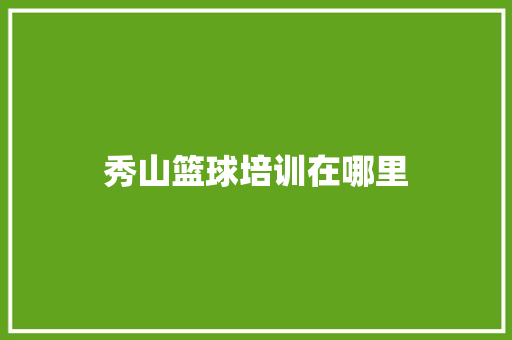 秀山篮球培训在哪里